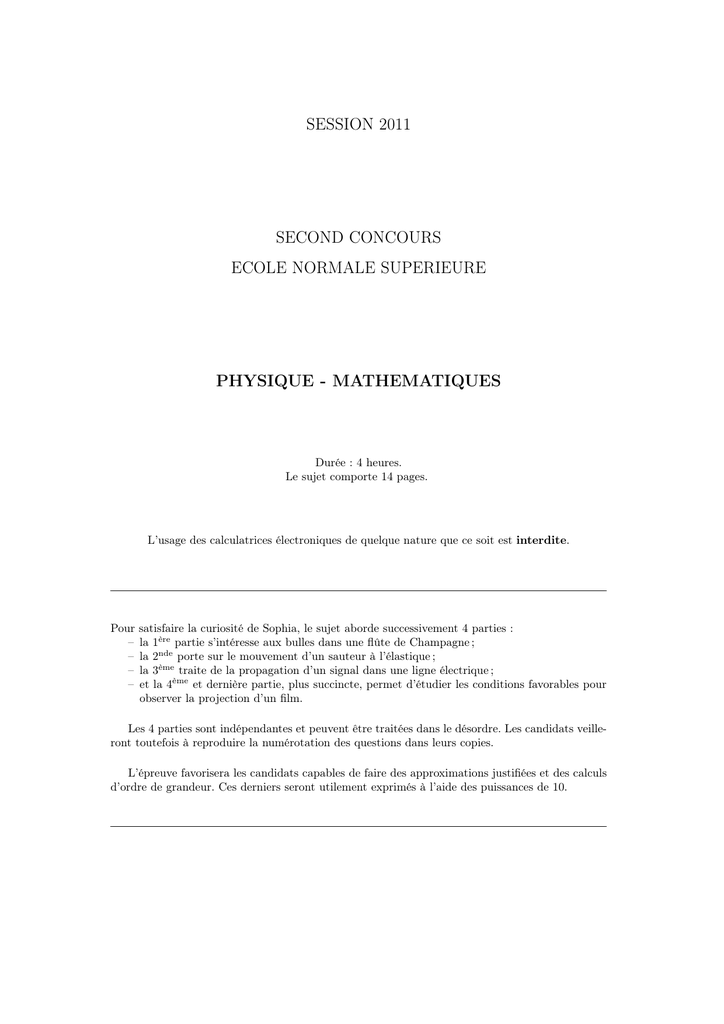 SESSION 2011

SECOND CONCOURS
ECOLE NORMALE SUPERIEURE

PHYSIQUE - MATHEMATIQUES

Durée : 4 heures.
Le sujet comporte 14 pages.

L'usage des calculatrices électroniques de quelque nature que ce soit est interdite.

Pour satisfaire la curiosité de Sophia, le sujet aborde successivement 4 parties :
– la 1$^{\text{ère}}$ partie s'intéresse aux bulles dans une flûte de Champagne ;
– la 2$^{\text{nde}}$ porte sur le mouvement d'un sauteur à l'élastique ;
– la 3$^{\text{ème}}$ traite de la propagation d'un signal dans une ligne électrique ;
– et la 4$^{\text{ème}}$ et dernière partie, plus succincte, permet d'étudier les conditions favorables pour observer la projection d'un film.

Les 4 parties sont indépendantes et peuvent être traitées dans le désordre. Les candidats veilleront toutefois à reproduire la numérotation des questions dans leurs copies.

L'épreuve favorisera les candidats capables de faire des approximations justifiées et des calculs d'ordre de grandeur. Ces derniers seront utilement exprimés à l'aide des puissances de 10.